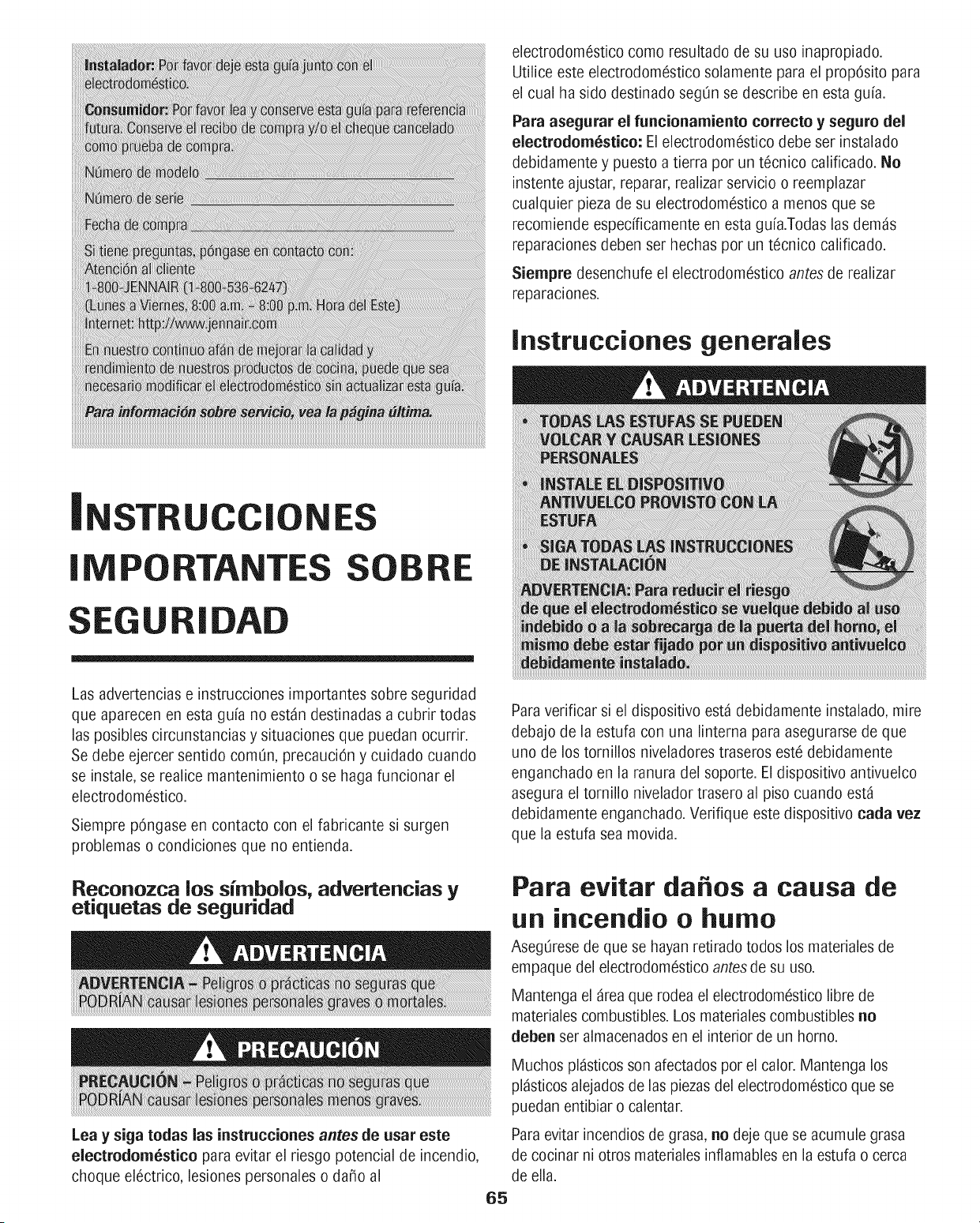 Instalador: Por favor deje esta guía junto con el electrodoméstico.

Consumidor: Por favor lea y conserve esta guía para referencia futura. Conserve el recibo de compra y/o el cheque cancelado como prueba de compra.

Número de modelo ____

Número de serie ____

Fecha de compra ____

Si tiene preguntas, póngase en contacto con:
Atención al cliente
1-800-JENNAIR (1-800-536-6247)
(Lunes a Viernes, 8:00 a.m. - 8:00 p.m. Hora del Este)
Internet: http://www.jennair.com

En nuestro continuo afán de mejorar la calidad y rendimiento de nuestros productos de cocina, puede que sea necesario modificar el electrodoméstico sin actualizar esta guía.

Para información sobre servicio, vea la página última.

INSTRUCCIONES IMPORTANTES SOBRE SEGURIDAD

Las advertencias e instrucciones importantes sobre seguridad que aparecen en esta guía no están destinadas a cubrir todas las posibles circunstancias y situaciones que puedan ocurrir. Se debe ejercer sentido común, precaución y cuidado cuando se instale, se realice mantenimiento o se haga funcionar el electrodoméstico.

Siempre póngase en contacto con el fabricante si surgen problemas o condiciones que no entienda.

Reconozca los símbolos, advertencias y etiquetas de seguridad

ADVERTENCIA

ADVERTENCIA - Peligros o prácticas no seguras que PODRÍAN causar lesiones personales graves o mortales.

PRECAUCIÓN

PRECAUCIÓN - Peligros o prácticas no seguras que PODRÍAN causar lesiones personales menos graves.

Lea y siga todas las instrucciones antes de usar este electrodoméstico para evitar el riesgo potencial de incendio, choque eléctrico, lesiones personales o daño al electrodoméstico como resultado de su uso inapropiado. Utilice este electrodoméstico solamente para el propósito para el cual ha sido destinado según se describe en esta guía.

Para asegurar el funcionamiento correcto y seguro del electrodoméstico: El electrodoméstico debe ser instalado debidamente y puesto a tierra por un técnico calificado. No instente ajustar, reparar, realizar servicio o reemplazar cualquier pieza de su electrodoméstico a menos que se recomiende específicamente en esta guía.Todas las demás reparaciones deben ser hechas por un técnico calificado.

Siempre desenchufe el electrodoméstico antes de realizar reparaciones.

Instrucciones generales

ADVERTENCIA

• TODAS LAS ESTUFAS SE PUEDEN VOLCAR Y CAUSAR LESIONES PERSONALES
• INSTALE EL DISPOSITIVO ANTIVUELCO PROVISTO CON LA ESTUFA
• SIGA TODAS LAS INSTRUCCIONES DE INSTALACIÓN

ADVERTENCIA: Para reducir el riesgo de que el electrodoméstico se vuelque debido al uso indebido o a la sobrecarga de la puerta del horno, el mismo debe estar fijado por un dispositivo antivuelco debidamente instalado.

Para verificar si el dispositivo está debidamente instalado, mire debajo de la estufa con una linterna para asegurarse de que uno de los tornillos niveladores traseros esté debidamente enganchado en la ranura del soporte. El dispositivo antivuelco asegura el tornillo nivelador trasero al piso cuando está debidamente enganchado. Verifique este dispositivo cada vez que la estufa sea movida.

Para evitar daños a causa de un incendio o humo

Asegúrese de que se hayan retirado todos los materiales de empaque del electrodoméstico antes de su uso.

Mantenga el área que rodea el electrodoméstico libre de materiales combustibles. Los materiales combustibles no deben ser almacenados en el interior de un horno.

Muchos plásticos son afectados por el calor. Mantenga los plásticos alejados de las piezas del electrodoméstico que se puedan entibiar o calentar.

Para evitar incendios de grasa, no deje que se acumule grasa de cocinar ni otros materiales inflamables en la estufa o cerca de ella.

65